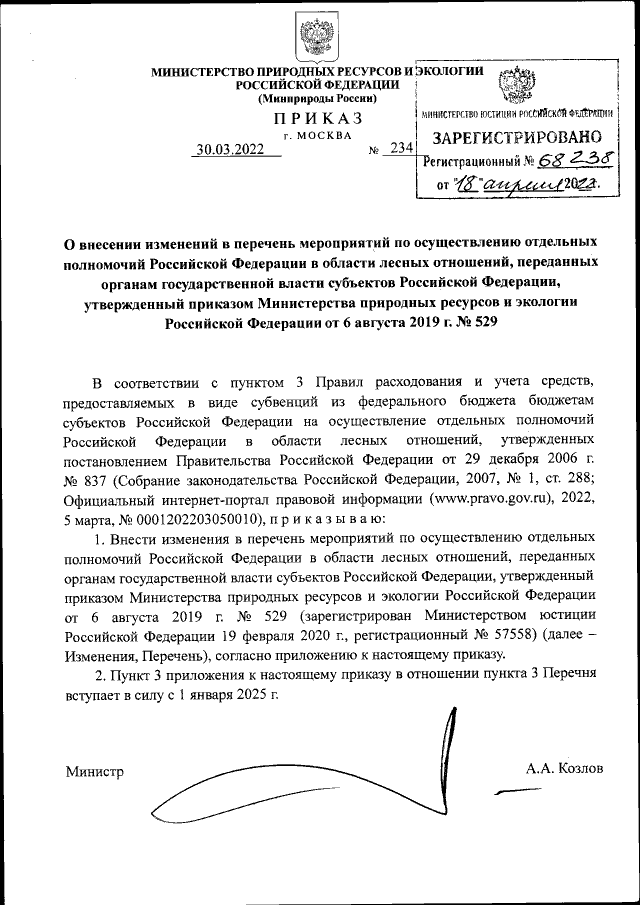 МИНИСТЕРСТВО ПРИРОДНЫХ РЕСУРСОВ И ЭКОЛОГИИ РОССИЙСКОЙ ФЕДЕРАЦИИ
(Минприроды России)

ПРИКАЗ
г. МОСКВА

30.03.2022 № 234

МИНИСТЕРСТВО ЮСТИЦИИ РОССИЙСКОЙ ФЕДЕРАЦИИ
ЗАРЕГИСТРИРОВАНО
Регистрационный № 68238
от "18" апреля 2022.

О внесении изменений в перечень мероприятий по осуществлению отдельных полномочий Российской Федерации в области лесных отношений, переданных органам государственной власти субъектов Российской Федерации, утвержденный приказом Министерства природных ресурсов и экологии Российской Федерации от 6 августа 2019 г. № 529

В соответствии с пунктом 3 Правил расходования и учета средств, предоставляемых в виде субвенций из федерального бюджета бюджетам субъектов Российской Федерации на осуществление отдельных полномочий Российской Федерации в области лесных отношений, утвержденных постановлением Правительства Российской Федерации от 29 декабря 2006 г. № 837 (Собрание законодательства Российской Федерации, 2007, № 1, ст. 288; Официальный интернет-портал правовой информации (www.pravo.gov.ru), 2022, 5 марта, № 0001202203050010), п р и к а з ы в а ю:

1. Внести изменения в перечень мероприятий по осуществлению отдельных полномочий Российской Федерации в области лесных отношений, переданных органам государственной власти субъектов Российской Федерации, утвержденный приказом Министерства природных ресурсов и экологии Российской Федерации от 6 августа 2019 г. № 529 (зарегистрирован Министерством юстиции Российской Федерации 19 февраля 2020 г., регистрационный № 57558) (далее – Изменения, Перечень), согласно приложению к настоящему приказу.

2. Пункт 3 приложения к настоящему приказу в отношении пункта 3 Перечня вступает в силу с 1 января 2025 г.

Министр А.А. Козлов